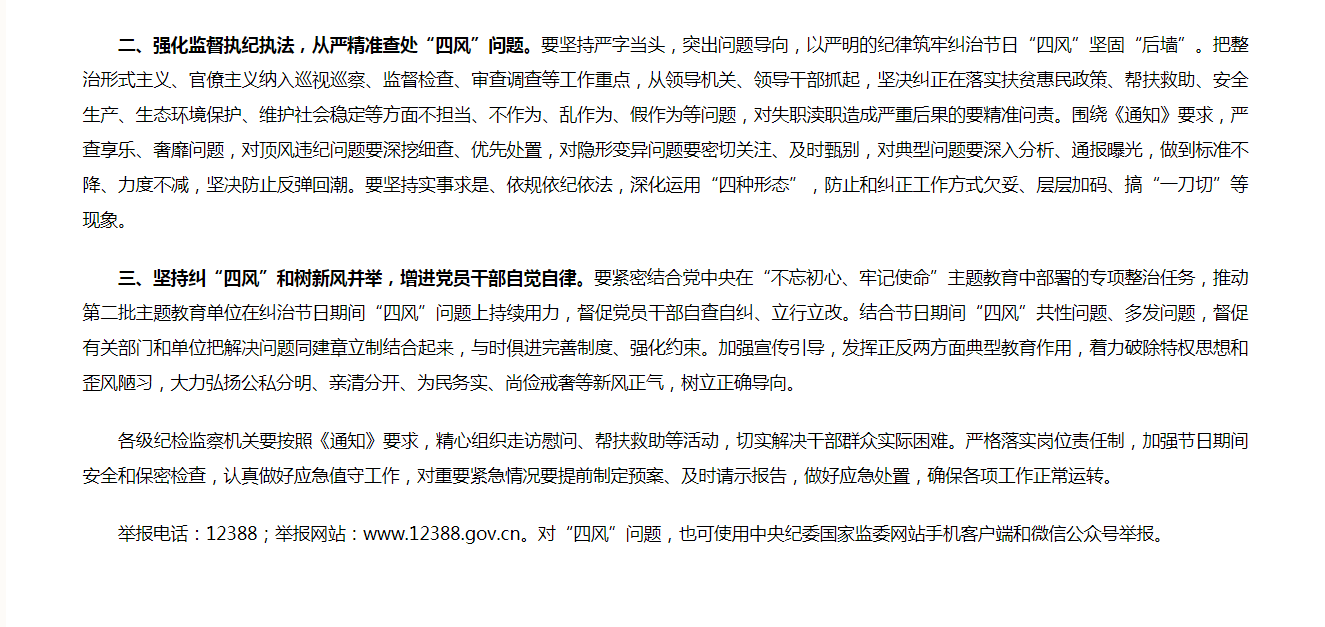 二、强化监督执纪执法，从严精准查处“四风”问题。要坚持严字当头，突出问题导向，以严明的纪律筑牢纠治节日“四风”坚固“后墙”。把整治形式主义、官僚主义纳入巡视巡察、监督检查、审查调查等工作重点，从领导机关、领导干部抓起，坚决纠正在落实扶贫惠民政策、帮扶救助、安全生产、生态环境保护、维护社会稳定等方面不担当、不作为、乱作为、假作为等问题，对失职渎职造成严重后果的要精准问责。围绕《通知》要求，严查享乐、奢靡问题，对顶风违纪问题要深挖细查、优先处置，对隐形变异问题要密切关注、及时甄别，对典型问题要深入分析、通报曝光，做到标准不降、力度不减，坚决防止反弹回潮。要坚持实事求是、依规依纪依法，深化运用“四种形态”，防止和纠正工作方式欠妥、层层加码、搞“一刀切”等现象。

三、坚持纠“四风”和树新风并举，增进党员干部自觉自律。要紧密结合党中央在“不忘初心、牢记使命”主题教育中部署的专项整治任务，推动第二批主题教育单位在纠治节日期间“四风”问题上持续用力，督促党员干部自查自纠、立行立改。结合节日期间“四风”共性问题、多发问题，督促有关部门和单位把解决问题同建章立制结合起来，与时俱进完善制度、强化约束。加强宣传引导，发挥正反两方面典型教育作用，着力破除特权思想和歪风陋习，大力弘扬公私分明、亲清分开、为民务实、尚俭戒奢等新风正气，树立正确导向。

各级纪检监察机关要按照《通知》要求，精心组织走访慰问、帮扶救助等活动，切实解决干部群众实际困难。严格落实岗位责任制，加强节日期间安全和保密检查，认真做好应急值守工作，对重要紧急情况要提前制定预案、及时请示报告，做好应急处置，确保各项工作正常运转。

举报电话：12388；举报网站：www.12388.gov.cn。对“四风”问题，也可使用中央纪委国家监委网站手机客户端和微信公众号举报。